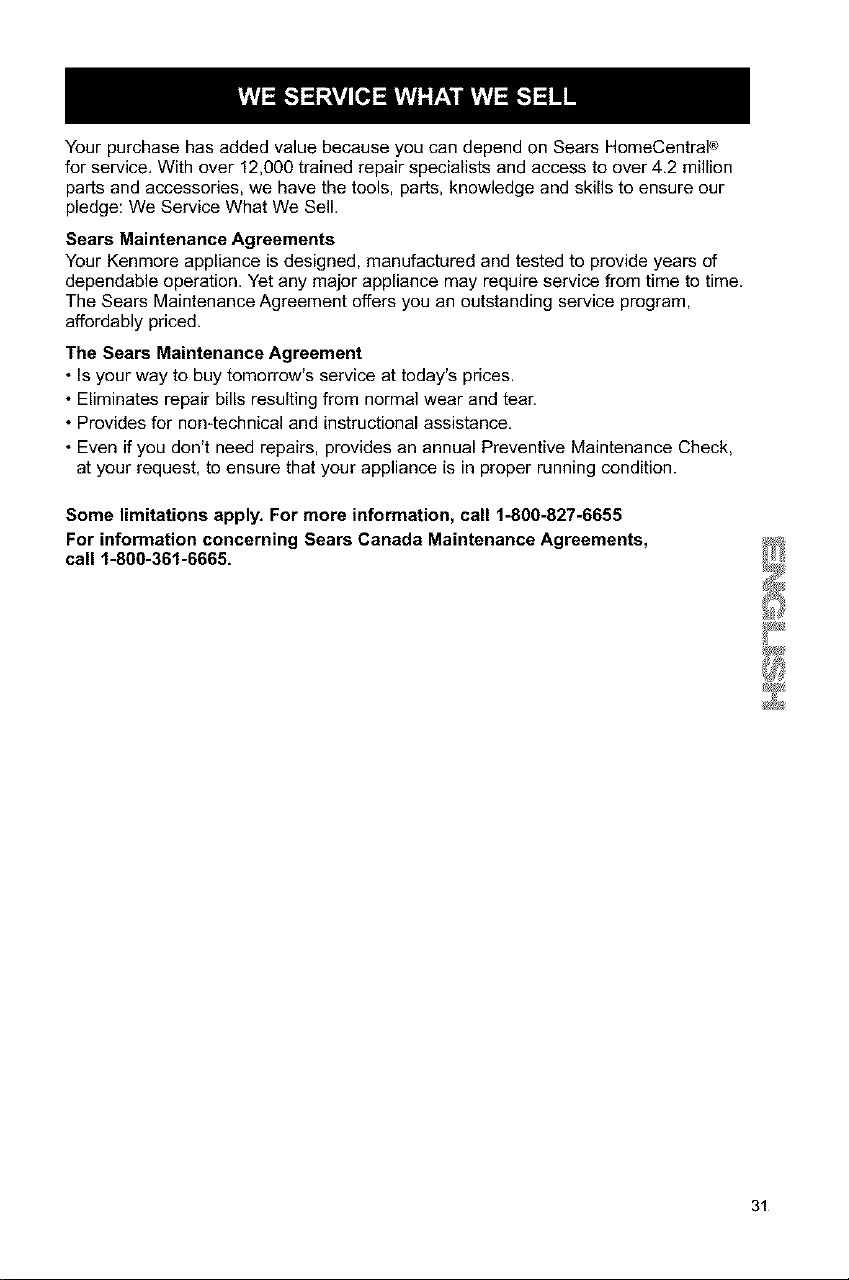 WE SERVICE WHAT WE SELL

Your purchase has added value because you can depend on Sears HomeCentral® for service. With over 12,000 trained repair specialists and access to over 4.2 million parts and accessories, we have the tools, parts, knowledge and skills to ensure our pledge: We Service What We Sell.

Sears Maintenance Agreements
Your Kenmore appliance is designed, manufactured and tested to provide years of dependable operation. Yet any major appliance may require service from time to time. The Sears Maintenance Agreement offers you an outstanding service program, affordably priced.

The Sears Maintenance Agreement
• Is your way to buy tomorrow's service at today's prices.
• Eliminates repair bills resulting from normal wear and tear.
• Provides for non-technical and instructional assistance.
• Even if you don't need repairs, provides an annual Preventive Maintenance Check, at your request, to ensure that your appliance is in proper running condition.

Some limitations apply. For more information, call 1-800-827-6655
For information concerning Sears Canada Maintenance Agreements, call 1-800-361-6665.

ENGLISH

31